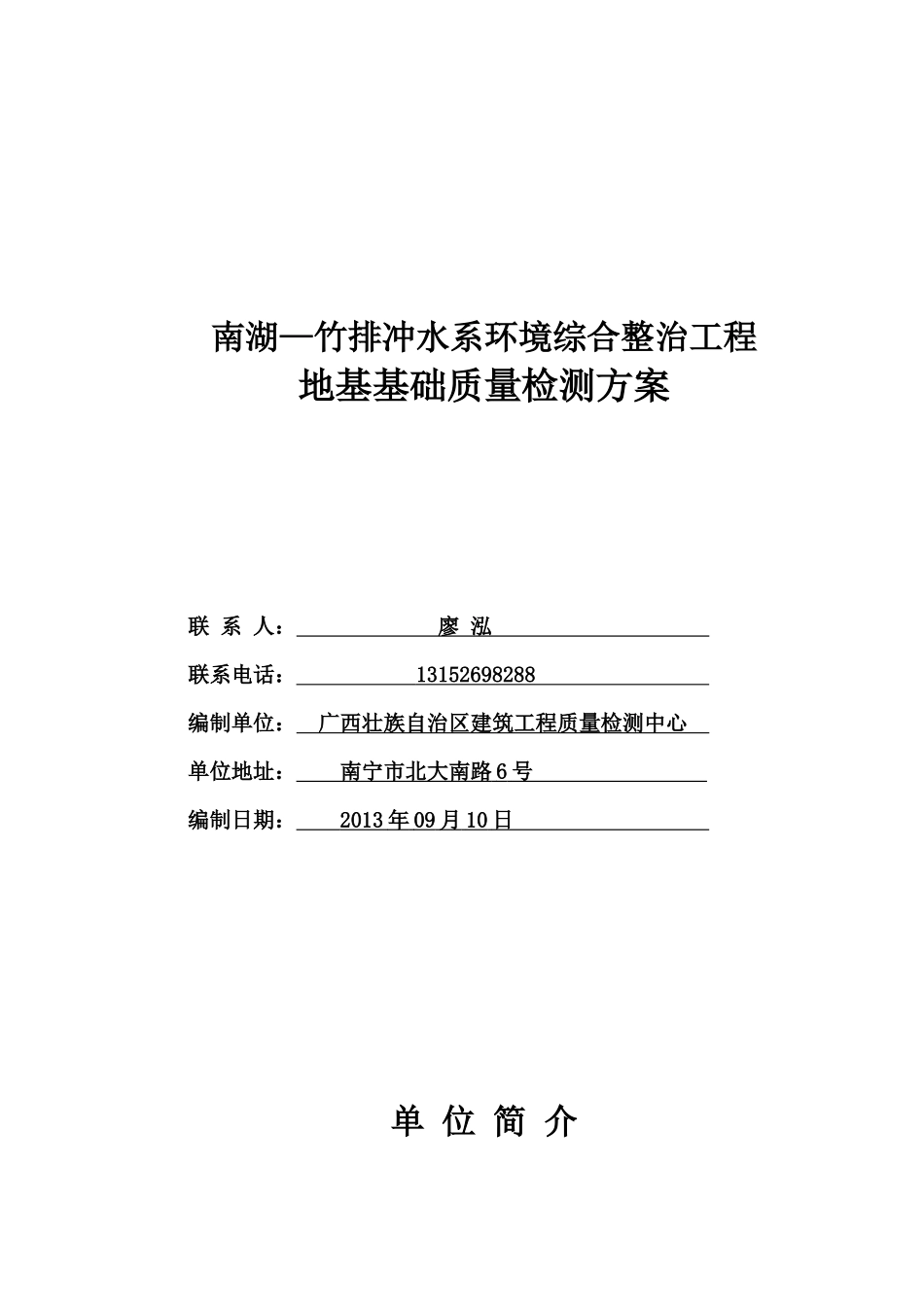 南湖—竹排冲水系环境综合整治工程
地基基础质量检测方案

联 系 人： 廖 泓

联系电话： 13152698288

编制单位： 广西壮族自治区建筑工程质量检测中心

单位地址： 南宁市北大南路6号

编制日期： 2013年09月10日

单 位 简 介